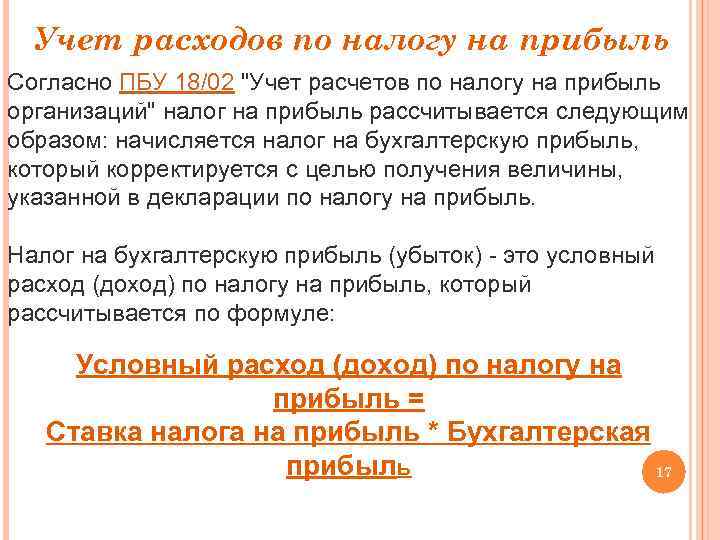 Учет расходов по налогу на прибыль

Согласно ПБУ 18/02 "Учет расчетов по налогу на прибыль организаций" налог на прибыль рассчитывается следующим образом: начисляется налог на бухгалтерскую прибыль, который корректируется с целью получения величины, указанной в декларации по налогу на прибыль.

Налог на бухгалтерскую прибыль (убыток) - это условный расход (доход) по налогу на прибыль, который рассчитывается по формуле:

Условный расход (доход) по налогу на прибыль =
Ставка налога на прибыль * Бухгалтерская прибыль

17